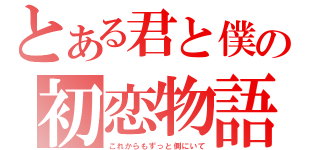 とある君と僕の
初恋物語
これからもずっと側にいて